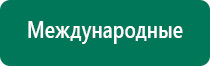 Международные